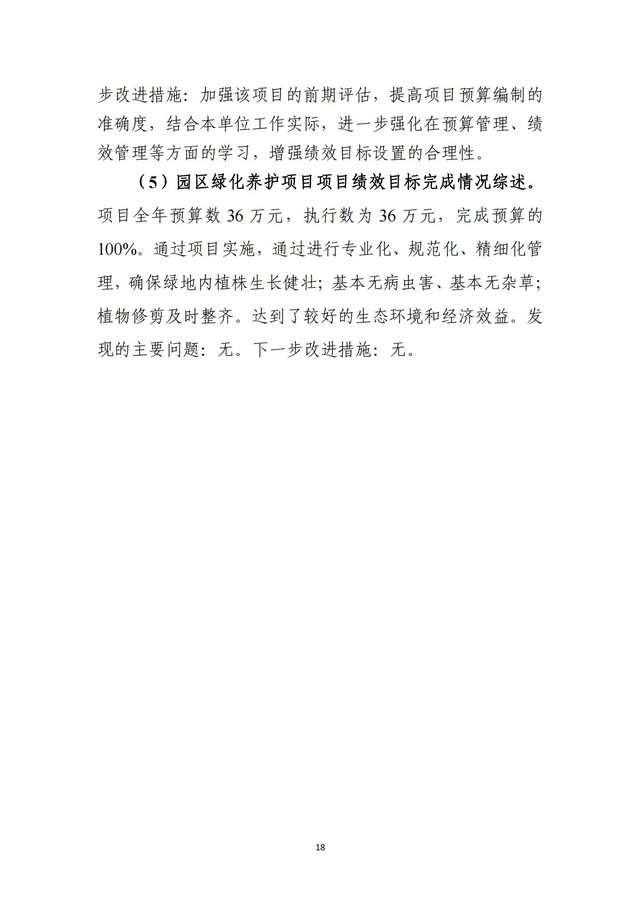 步改进措施：加强该项目的前期评估，提高项目预算编制的准确度，结合本单位工作实际，进一步强化在预算管理、绩效管理等方面的学习，增强绩效目标设置的合理性。

（5）园区绿化养护项目项目绩效目标完成情况综述。项目全年预算数36万元，执行数为36万元，完成预算的100%。通过项目实施，通过进行专业化、规范化、精细化管理，确保绿地内植株生长健壮；基本无病虫害、基本无杂草；植物修剪及时整齐。达到了较好的生态环境和经济效益。发现的主要问题：无。下一步改进措施：无。

18